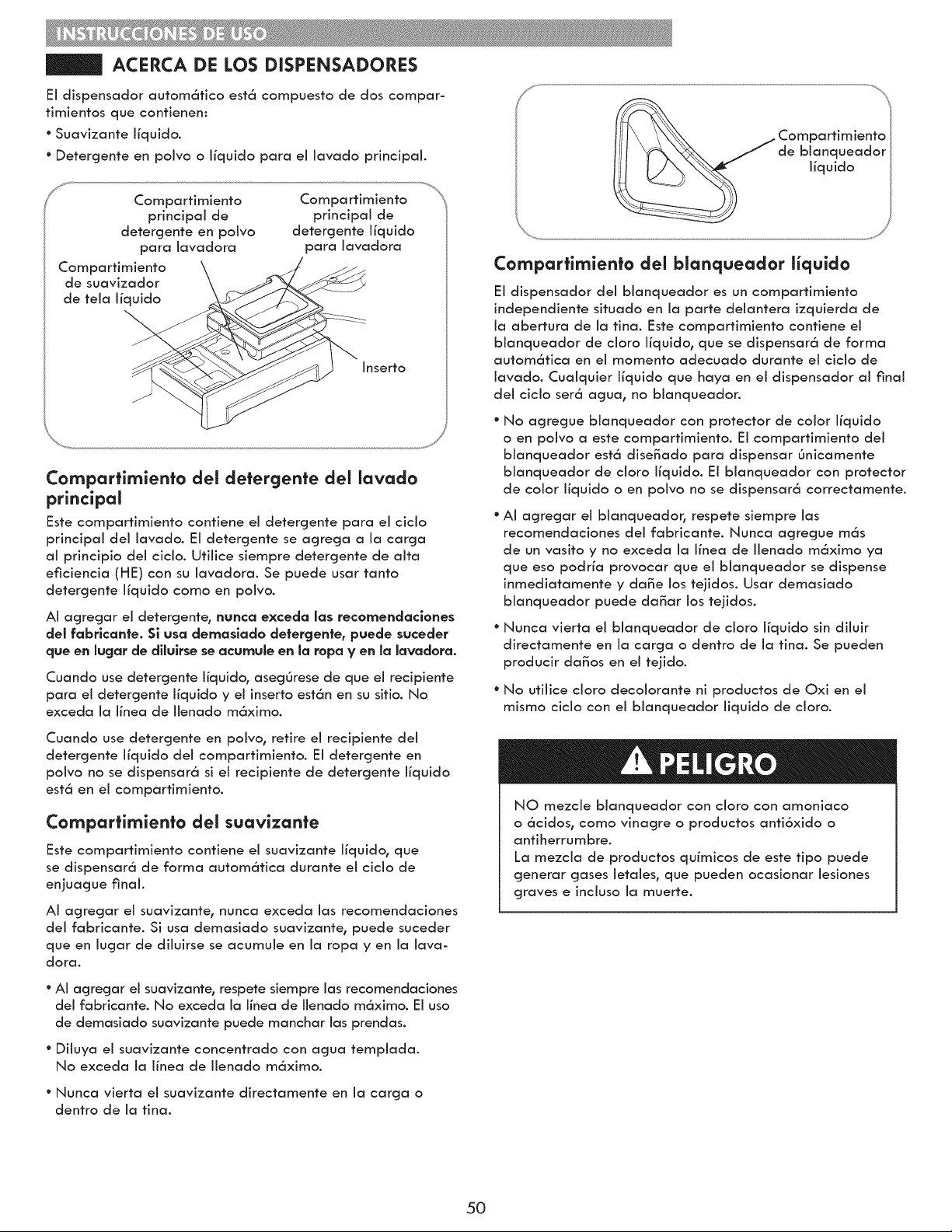 INSTRUCCIONES DE USO

ACERCA DE LOS DISPENSADORES

El dispensador automático está compuesto de dos compartimientos que contienen:

• Suavizante líquido.

• Detergente en polvo o líquido para el lavado principal.

Compartimiento principal de detergente en polvo para lavadora

Compartimiento principal de detergente líquido para lavadora

Compartimiento de suavizador de tela líquido

Inserto

Compartimiento del detergente del lavado principal

Este compartimiento contiene el detergente para el ciclo principal del lavado. El detergente se agrega a la carga al principio del ciclo. Utilice siempre detergente de alta eficiencia (HE) con su lavadora. Se puede usar tanto detergente líquido como en polvo.

Al agregar el detergente, nunca exceda las recomendaciones del fabricante. Si usa demasiado detergente, puede suceder que en lugar de diluirse se acumule en la ropa y en la lavadora.

Cuando use detergente líquido, asegúrese de que el recipiente para el detergente líquido y el inserto están en su sitio. No exceda la línea de llenado máximo.

Cuando use detergente en polvo, retire el recipiente del detergente líquido del compartimiento. El detergente en polvo no se dispensará si el recipiente de detergente líquido está en el compartimiento.

Compartimiento del suavizante

Este compartimiento contiene el suavizante líquido, que se dispensará de forma automática durante el ciclo de enjuague final.

Al agregar el suavizante, nunca exceda las recomendaciones del fabricante. Si usa demasiado suavizante, puede suceder que en lugar de diluirse se acumule en la ropa y en la lavadora.

• Al agregar el suavizante, respete siempre las recomendaciones del fabricante. No exceda la línea de llenado máximo. El uso de demasiado suavizante puede manchar las prendas.

• Diluya el suavizante concentrado con agua templada. No exceda la línea de llenado máximo.

• Nunca vierta el suavizante directamente en la carga o dentro de la tina.

Compartimiento de blanqueador líquido

Compartimiento del blanqueador líquido

El dispensador del blanqueador es un compartimiento independiente situado en la parte delantera izquierda de la abertura de la tina. Este compartimiento contiene el blanqueador de cloro líquido, que se dispensará de forma automática en el momento adecuado durante el ciclo de lavado. Cualquier líquido que haya en el dispensador al final del ciclo será agua, no blanqueador.

• No agregue blanqueador con protector de color líquido o en polvo a este compartimiento. El compartimiento del blanqueador está diseñado para dispensar únicamente blanqueador de cloro líquido. El blanqueador con protector de color líquido o en polvo no se dispensará correctamente.

• Al agregar el blanqueador, respete siempre las recomendaciones del fabricante. Nunca agregue más de un vasito y no exceda la línea de llenado máximo ya que eso podría provocar que el blanqueador se dispense inmediatamente y dañe los tejidos. Usar demasiado blanqueador puede dañar los tejidos.

• Nunca vierta el blanqueador de cloro líquido sin diluir directamente en la carga o dentro de la tina. Se pueden producir daños en el tejido.

• No utilice cloro decolorante ni productos de Oxi en el mismo ciclo con el blanqueador liquido de cloro.

PELIGRO

NO mezcle blanqueador con cloro con amoniaco o ácidos, como vinagre o productos antióxido o antiherrumbre.
La mezcla de productos químicos de este tipo puede generar gases letales, que pueden ocasionar lesiones graves e incluso la muerte.

50